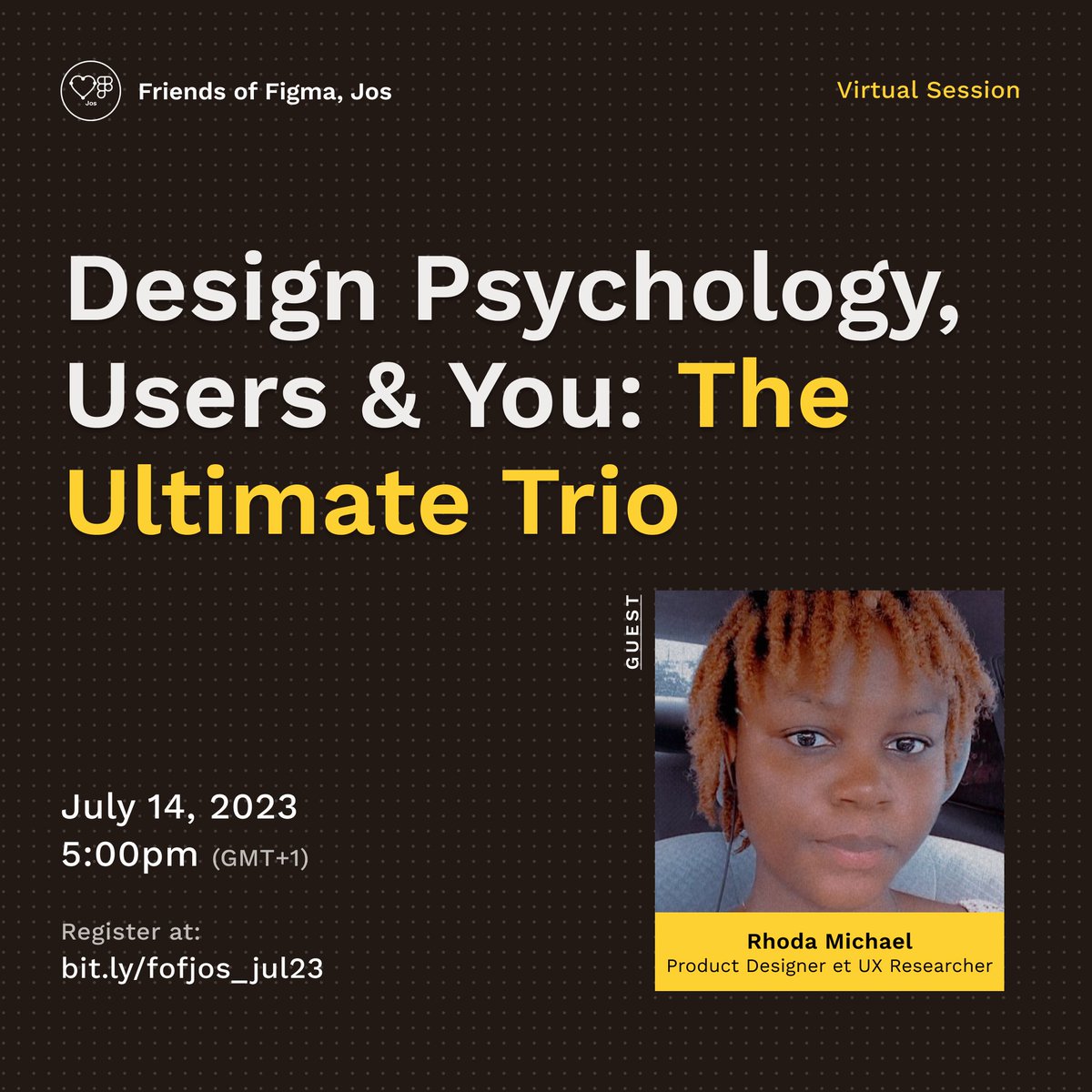 Jos

Friends of Figma, Jos

Virtual Session

Design Psychology, Users & You: The Ultimate Trio

GUEST

July 14, 2023
5:00pm (GMT+1)

Register at:
bit.ly/fofjos_jul23

Rhoda Michael
Product Designer et UX Researcher